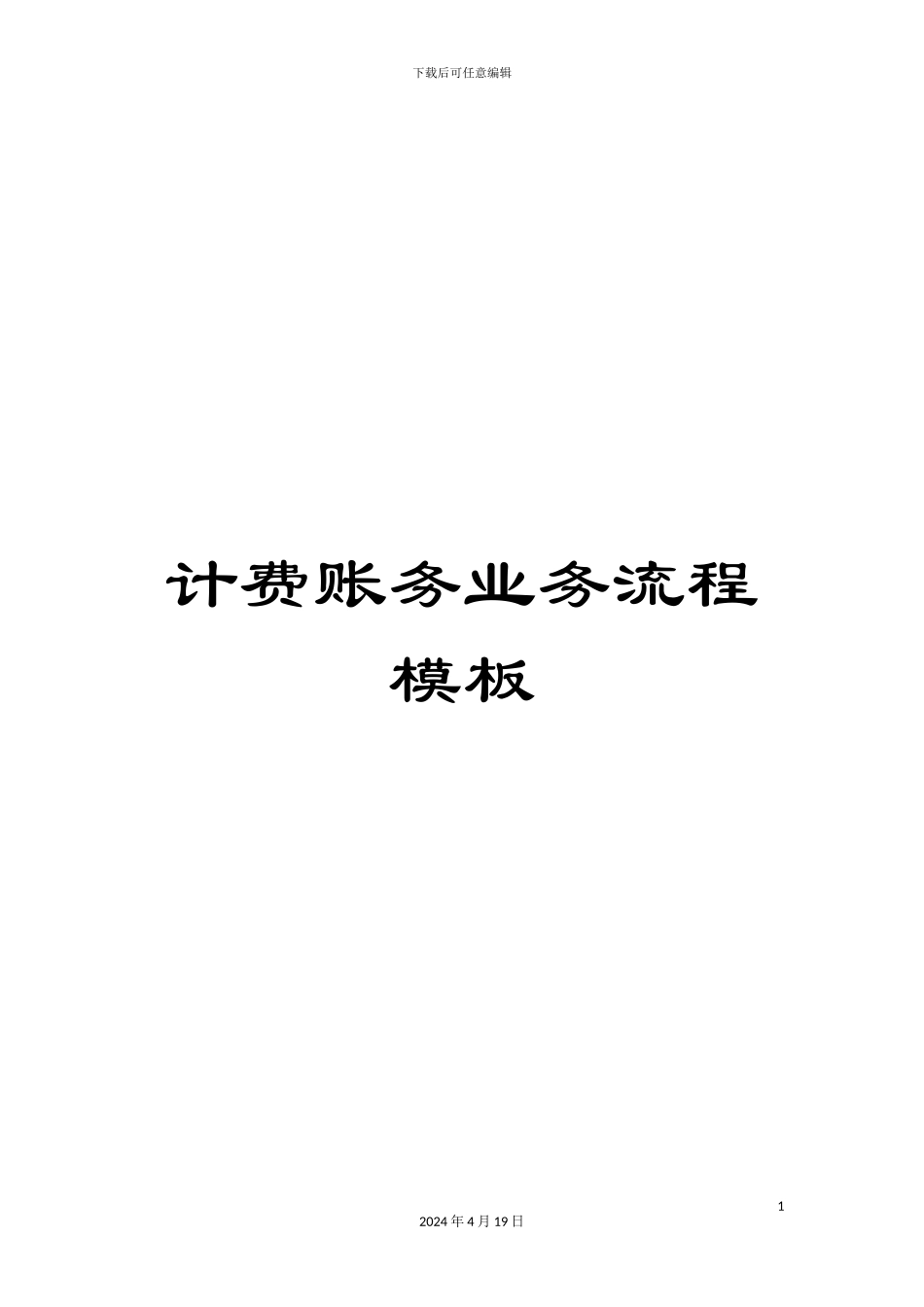 下载后可任意编辑

计费账务业务流程模板

1

2024 年 4 月 19 日